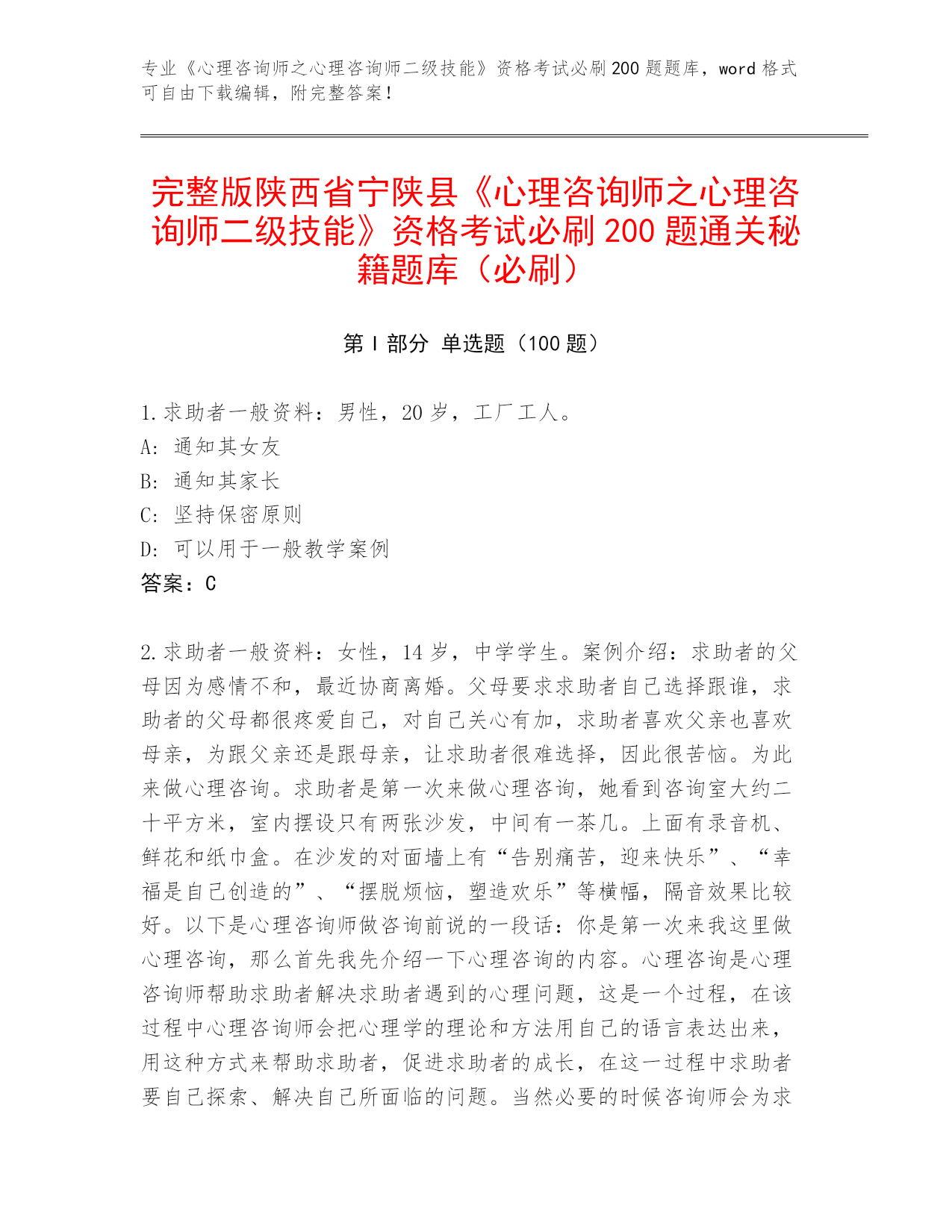 专业《心理咨询师之心理咨询师二级技能》资格考试必刷200题题库，word格式可自由下载编辑，附完整答案！

完整版陕西省宁陕县《心理咨询师之心理咨询师二级技能》资格考试必刷200题通关秘籍题库（必刷）

第Ⅰ部分 单选题（100题）

1.求助者一般资料：男性，20岁，工厂工人。
A：通知其女友
B：通知其家长
C：坚持保密原则
D：可以用于一般教学案例
答案：C

2.求助者一般资料：女性，14岁，中学学生。案例介绍：求助者的父母因为感情不和，最近协商离婚。父母要求求助者自己选择跟谁，求助者的父母都很疼爱自己，对自己关心有加，求助者喜欢父亲也喜欢母亲，为跟父亲还是跟母亲，让求助者很难选择，因此很苦恼。为此来做心理咨询。求助者是第一次来做心理咨询，她看到咨询室大约二十平方米，室内摆设只有两张沙发，中间有一茶几。上面有录音机、鲜花和纸巾盒。在沙发的对面墙上有“告别痛苦，迎来快乐”、“幸福是自己创造的”、“摆脱烦恼，塑造欢乐”等横幅，隔音效果比较好。以下是心理咨询师做咨询前说的一段话：你是第一次来我这里做心理咨询，那么首先我先介绍一下心理咨询的内容。心理咨询是心理咨询师帮助求助者解决求助者遇到的心理问题，这是一个过程，在该过程中心理咨询师会把心理学的理论和方法用自己的语言表达出来，用这种方式来帮助求助者，促进求助者的成长，在这一过程中求助者要自己探索、解决自己所面临的问题。当然必要的时候咨询师会为求